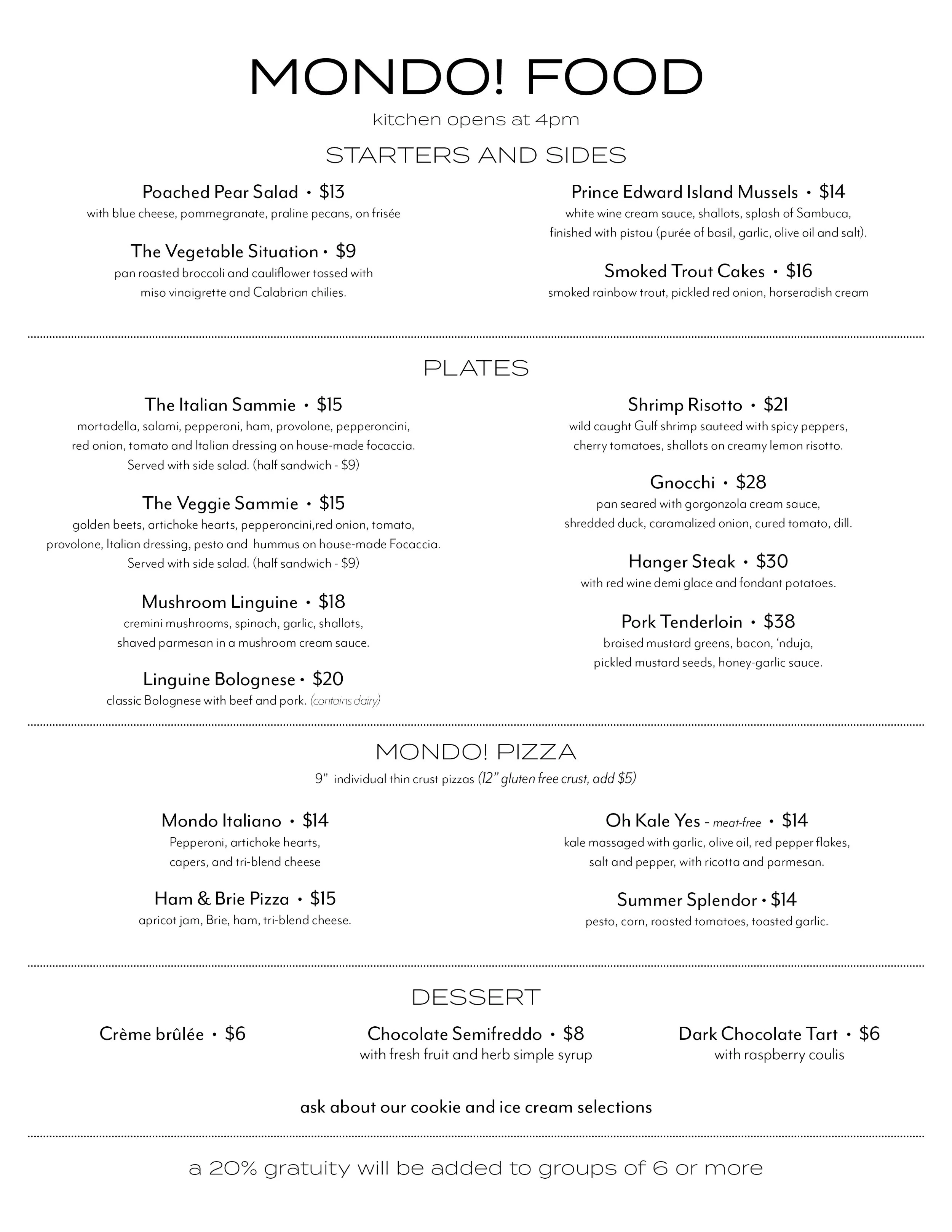 MONDO! FOOD

kitchen opens at 4pm

STARTERS AND SIDES

Poached Pear Salad • $13
with blue cheese, pommegranate, praline pecans, on frisée

The Vegetable Situation • $9
pan roasted broccoli and cauliflower tossed with miso vinaigrette and Calabrian chilies.

Prince Edward Island Mussels • $14
white wine cream sauce, shallots, splash of Sambuca, finished with pistou (purée of basil, garlic, olive oil and salt).

Smoked Trout Cakes • $16
smoked rainbow trout, pickled red onion, horseradish cream

PLATES

The Italian Sammie • $15
mortadella, salami, pepperoni, ham, provolone, pepperoncini, red onion, tomato and Italian dressing on house-made focaccia. Served with side salad. (half sandwich - $9)

The Veggie Sammie • $15
golden beets, artichoke hearts, pepperoncini,red onion, tomato, provolone, Italian dressing, pesto and hummus on house-made Focaccia. Served with side salad. (half sandwich - $9)

Mushroom Linguine • $18
cremini mushrooms, spinach, garlic, shallots, shaved parmesan in a mushroom cream sauce.

Linguine Bolognese • $20
classic Bolognese with beef and pork. (contains dairy)

Shrimp Risotto • $21
wild caught Gulf shrimp sauteed with spicy peppers, cherry tomatoes, shallots on creamy lemon risotto.

Gnocchi • $28
pan seared with gorgonzola cream sauce, shredded duck, caramalized onion, cured tomato, dill.

Hanger Steak • $30
with red wine demi glace and fondant potatoes.

Pork Tenderloin • $38
braised mustard greens, bacon, ‘nduja, pickled mustard seeds, honey-garlic sauce.

MONDO! PIZZA
9” individual thin crust pizzas (12” gluten free crust, add $5)

Mondo Italiano • $14
Pepperoni, artichoke hearts, capers, and tri-blend cheese

Ham & Brie Pizza • $15
apricot jam, Brie, ham, tri-blend cheese.

Oh Kale Yes - meat-free • $14
kale massaged with garlic, olive oil, red pepper flakes, salt and pepper, with ricotta and parmesan.

Summer Splendor • $14
pesto, corn, roasted tomatoes, toasted garlic.

DESSERT

Crème brûlée • $6

Chocolate Semifreddo • $8
with fresh fruit and herb simple syrup

Dark Chocolate Tart • $6
with raspberry coulis

ask about our cookie and ice cream selections

a 20% gratuity will be added to groups of 6 or more